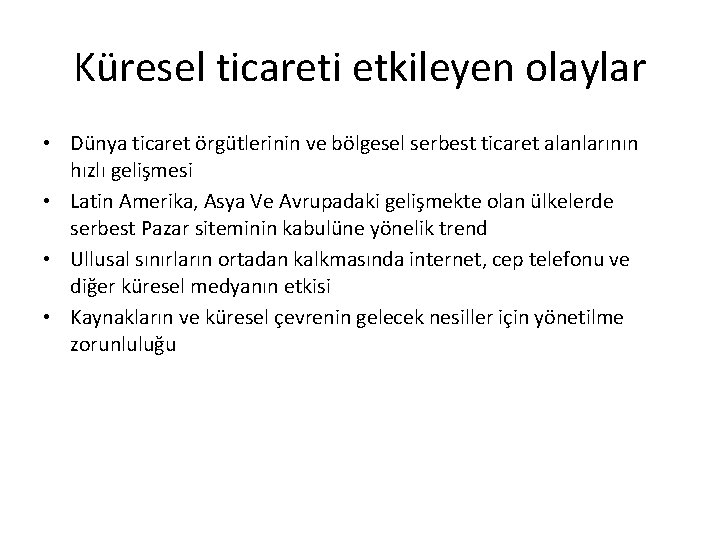 Küresel ticareti etkileyen olaylar

• Dünya ticaret örgütlerinin ve bölgesel serbest ticaret alanlarının hızlı gelişmesi
• Latin Amerika, Asya Ve Avrupadaki gelişmekte olan ülkelerde serbest Pazar siteminin kabulüne yönelik trend
• Ullusal sınırların ortadan kalkmasında internet, cep telefonu ve diğer küresel medyanın etkisi
• Kaynakların ve küresel çevrenin gelecek nesiller için yönetilme zorunluluğu